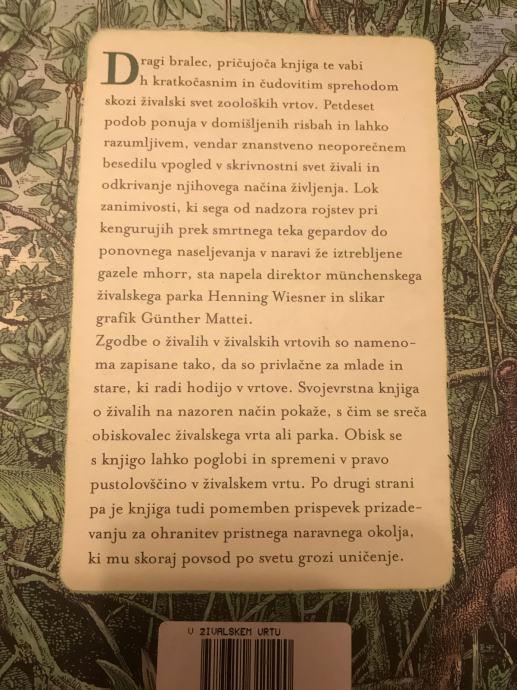 Dragi bralec, pričujoča knjiga te vabi h kratkočasnim in čudovitim sprehodom skozi živalski svet zooloških vrtov. Petdeset podob ponuja v domišljenih risbah in lahko razumljivem, vendar znanstveno neoporečnem besedilu vpogled v skrivnostni svet živali in odkrivanje njihovega načina življenja. Lok zanimivosti, ki sega od nadzora rojstev pri kengurujih prek smrtnega teka gepardov do ponovnega naseljevanja v naravi že iztrebljene gazele mhorr, sta napela direktor münchenskega živalskega parka Henning Wiesner in slikar grafik Günther Mattei.

Zgodbe o živalih v živalskih vrtovih so namenoma zapisane tako, da so privlačne za mlade in stare, ki radi hodijo v vrtove. Svojevrstna knjiga o živalih na nazoren način pokaže, s čim se sreča obiskovalec živalskega vrta ali parka. Obisk se s knjigo lahko poglobi in spremeni v pravo pustolovščino v živalskem vrtu. Po drugi strani pa je knjiga tudi pomemben prispevek prizadevanju za ohranitev pristnega naravnega okolja, ki mu skoraj povsod po svetu grozi uničenje.

V ZIVALSKEM VRTU